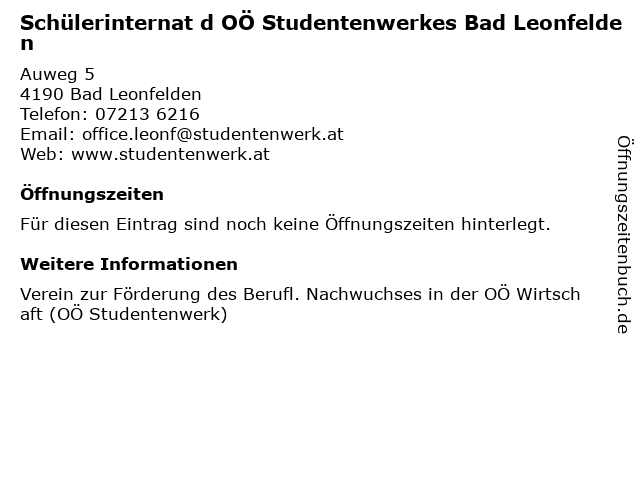 Schülerinternat d OÖ Studentenwerkes Bad Leonfelden

Auweg 5
4190 Bad Leonfelden
Telefon: 07213 6216
Email: office.leonf@studentenwerk.at
Web: www.studentenwerk.at

Öffnungszeiten

Für diesen Eintrag sind noch keine Öffnungszeiten hinterlegt.

Weitere Informationen

Verein zur Förderung des Berufl. Nachwuchses in der OÖ Wirtschaft (OÖ Studentenwerk)

Öffnungszeitenbuch.de